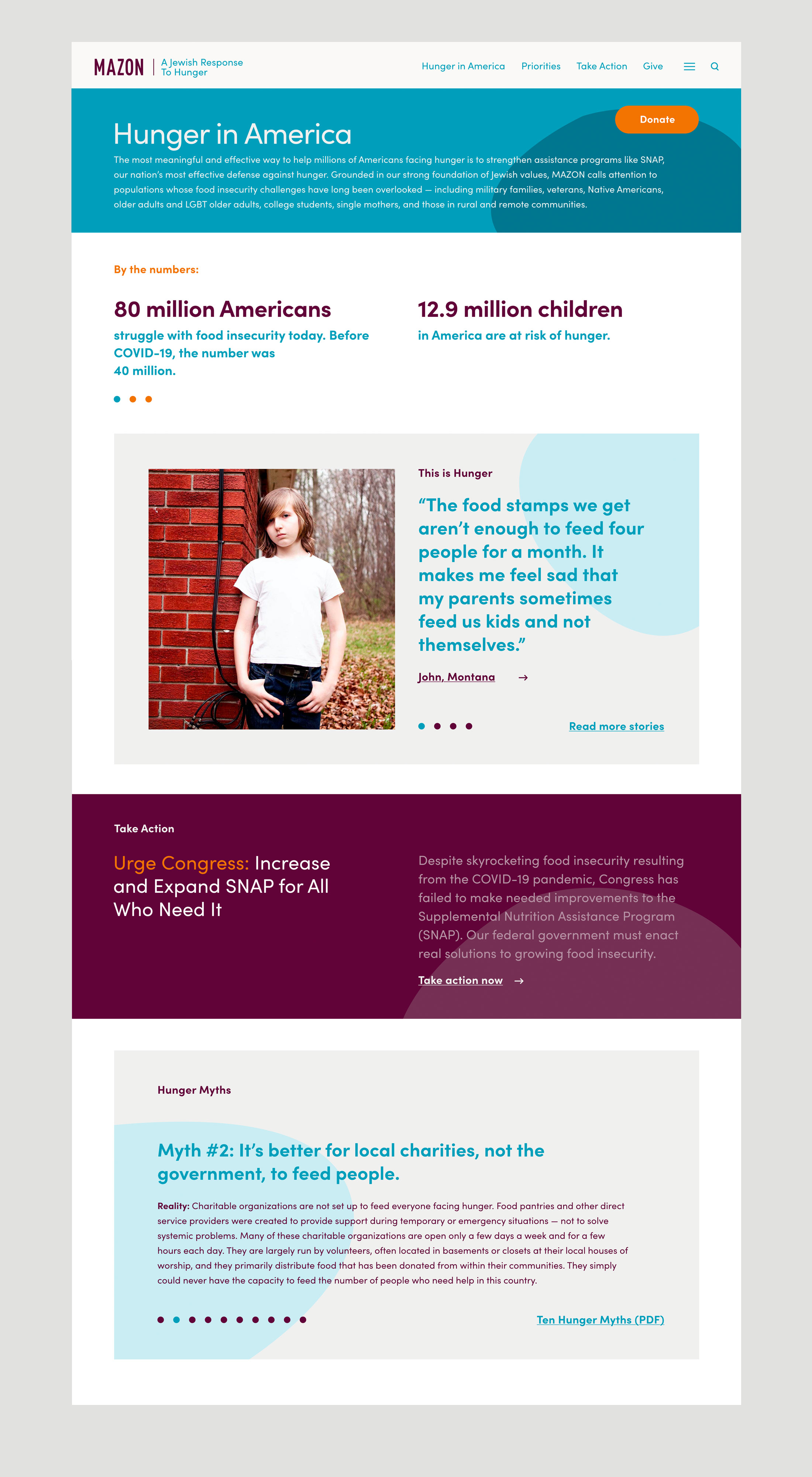 MAZON | A Jewish Response To Hunger

Hunger in America Priorities Take Action Give

Donate

Hunger in America

The most meaningful and effective way to help millions of Americans facing hunger is to strengthen assistance programs like SNAP, our nation's most effective defense against hunger. Grounded in our strong foundation of Jewish values, MAZON calls attention to populations whose food insecurity challenges have long been overlooked — including military families, veterans, Native Americans, older adults and LGBT older adults, college students, single mothers, and those in rural and remote communities.

By the numbers:

80 million Americans

struggle with food insecurity today. Before COVID-19, the number was 40 million.

12.9 million children

in America are at risk of hunger.

This is Hunger

"The food stamps we get aren't enough to feed four people for a month. It makes me feel sad that my parents sometimes feed us kids and not themselves."

John, Montana →

Read more stories

Take Action

Urge Congress: Increase and Expand SNAP for All Who Need It

Despite skyrocketing food insecurity resulting from the COVID-19 pandemic, Congress has failed to make needed improvements to the Supplemental Nutrition Assistance Program (SNAP). Our federal government must enact real solutions to growing food insecurity.

Take action now →

Hunger Myths

Myth #2: It's better for local charities, not the government, to feed people.

Reality: Charitable organizations are not set up to feed everyone facing hunger. Food pantries and other direct service providers were created to provide support during temporary or emergency situations — not to solve systemic problems. Many of these charitable organizations are open only a few days a week and for a few hours each day. They are largely run by volunteers, often located in basements or closets at their local houses of worship, and they primarily distribute food that has been donated from within their communities. They simply could never have the capacity to feed the number of people who need help in this country.

Ten Hunger Myths (PDF)